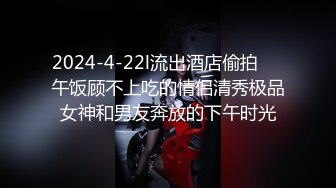 2024-4-22I流出酒店偷拍
午饭顾不上吃的情侣清秀极品
女神和男友奔放的下午时光